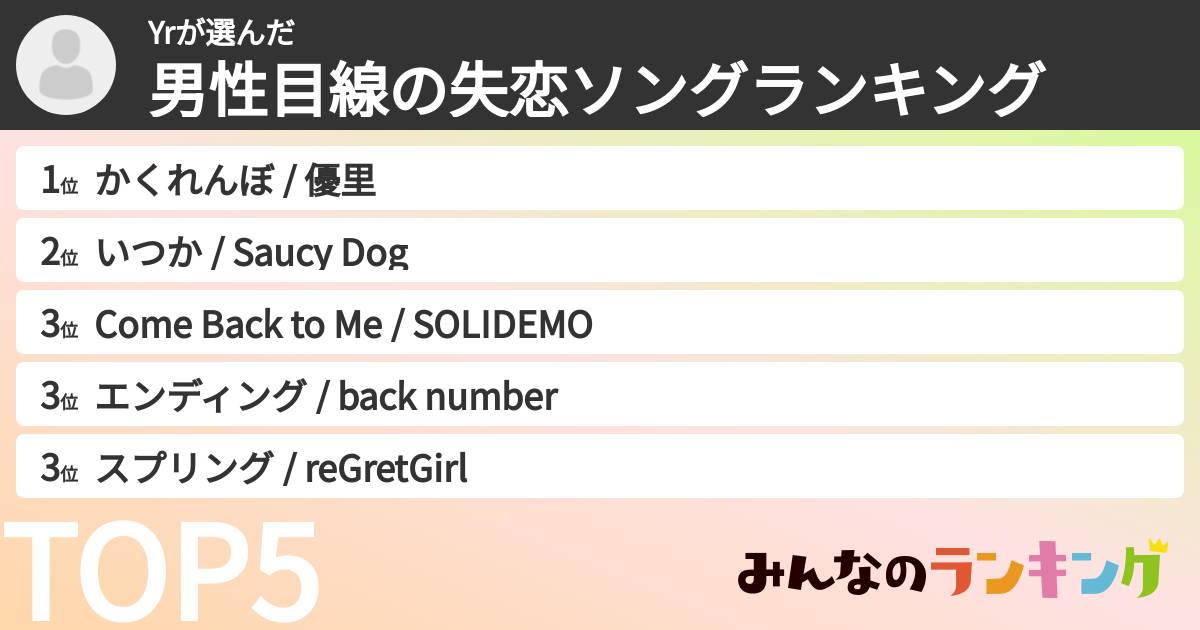 Yrが選んだ
男性目線の失恋ソングランキング

1位 かくれんぼ / 優里
2位 いつか / Saucy Dog
3位 Come Back to Me / SOLIDEMO
3位 エンディング / back number
3位 スプリング / reGretGirl

TOP5

みんなのランキング